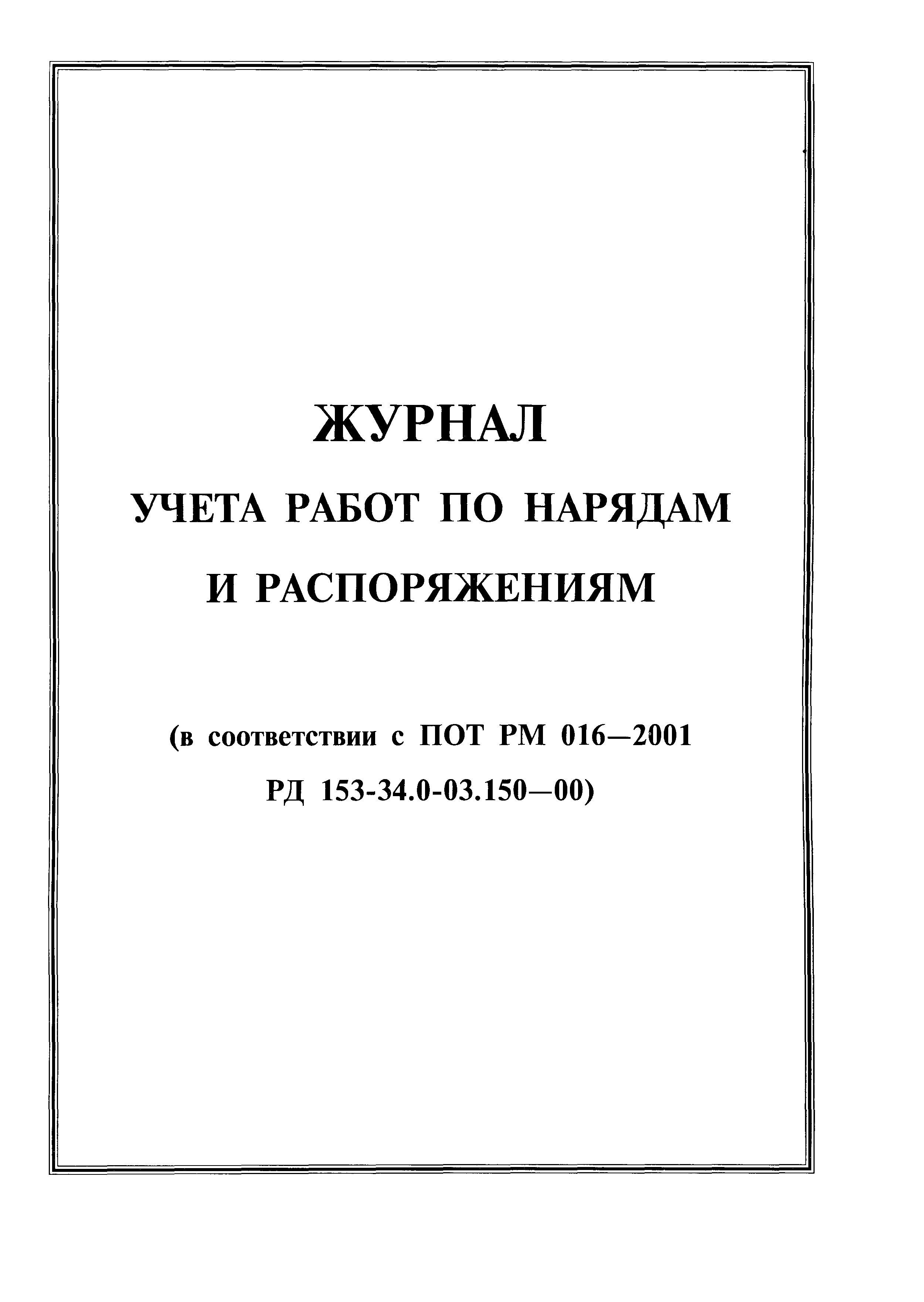 ЖУРНАЛ

УЧЕТА РАБОТ ПО НАРЯДАМ И РАСПОРЯЖЕНИЯМ

(в соответствии с ПОТ РМ 016—2001 РД 153-34.0-03.150—00)